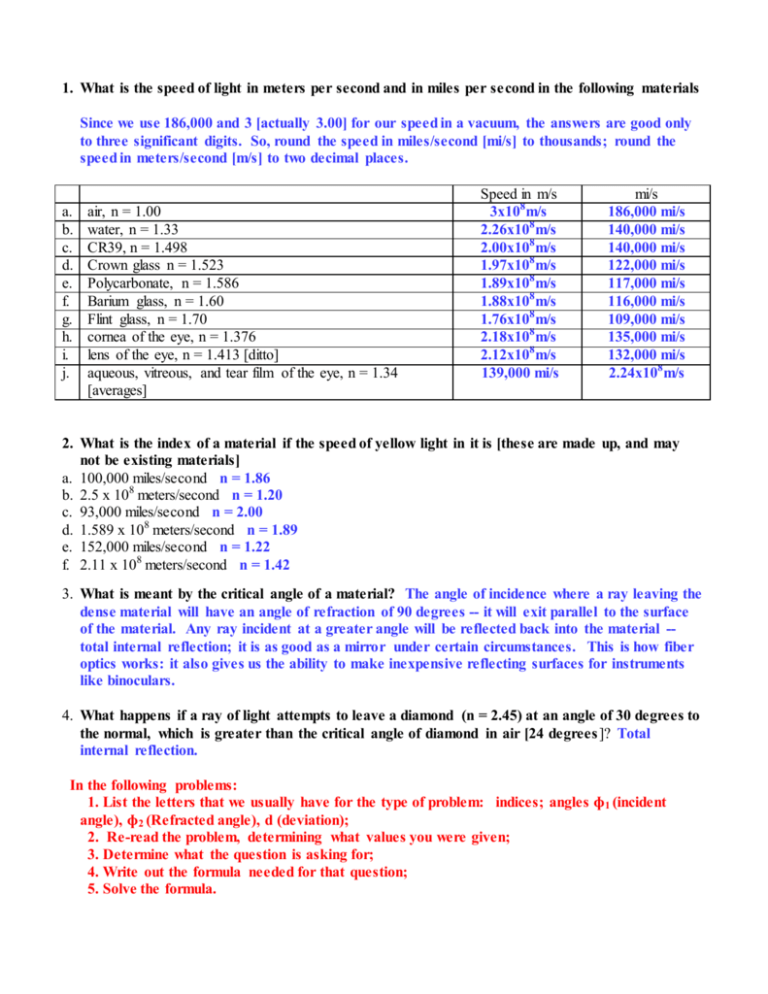 1. What is the speed of light in meters per second and in miles per second in the following materials

Since we use 186,000 and 3 [actually 3.00] for our speed in a vacuum, the answers are good only to three significant digits. So, round the speed in miles/second [mi/s] to thousands; round the speed in meters/second [m/s] to two decimal places.

| | | Speed in m/s | mi/s |
|---|---|---|---|
| a. | air, n = 1.00 | $3x10^8$m/s | 186,000 mi/s |
| b. | water, n = 1.33 | $2.26x10^8$m/s | 140,000 mi/s |
| c. | CR39, n = 1.498 | $2.00x10^8$m/s | 140,000 mi/s |
| d. | Crown glass n = 1.523 | $1.97x10^8$m/s | 122,000 mi/s |
| e. | Polycarbonate, n = 1.586 | $1.89x10^8$m/s | 117,000 mi/s |
| f. | Barium glass, n = 1.60 | $1.88x10^8$m/s | 116,000 mi/s |
| g. | Flint glass, n = 1.70 | $1.76x10^8$m/s | 109,000 mi/s |
| h. | cornea of the eye, n = 1.376 | $2.18x10^8$m/s | 135,000 mi/s |
| i. | lens of the eye, n = 1.413 [ditto] | $2.12x10^8$m/s | 132,000 mi/s |
| j. | aqueous, vitreous, and tear film of the eye, n = 1.34 [averages] | 139,000 mi/s | $2.24x10^8$m/s |

2. What is the index of a material if the speed of yellow light in it is [these are made up, and may not be existing materials]
a. 100,000 miles/second n = 1.86
b. 2.5 x $10^8$ meters/second n = 1.20
c. 93,000 miles/second n = 2.00
d. 1.589 x $10^8$ meters/second n = 1.89
e. 152,000 miles/second n = 1.22
f. 2.11 x $10^8$ meters/second n = 1.42

3. What is meant by the critical angle of a material? The angle of incidence where a ray leaving the dense material will have an angle of refraction of 90 degrees -- it will exit parallel to the surface of the material. Any ray incident at a greater angle will be reflected back into the material -- total internal reflection; it is as good as a mirror under certain circumstances. This is how fiber optics works: it also gives us the ability to make inexpensive reflecting surfaces for instruments like binoculars.

4. What happens if a ray of light attempts to leave a diamond (n = 2.45) at an angle of 30 degrees to the normal, which is greater than the critical angle of diamond in air [24 degrees]? Total internal reflection.

In the following problems:
1. List the letters that we usually have for the type of problem: indices; angles $\phi_1$ (incident angle), $\phi_2$ (Refracted angle), d (deviation);
2. Re-read the problem, determining what values you were given;
3. Determine what the question is asking for;
4. Write out the formula needed for that question;
5. Solve the formula.